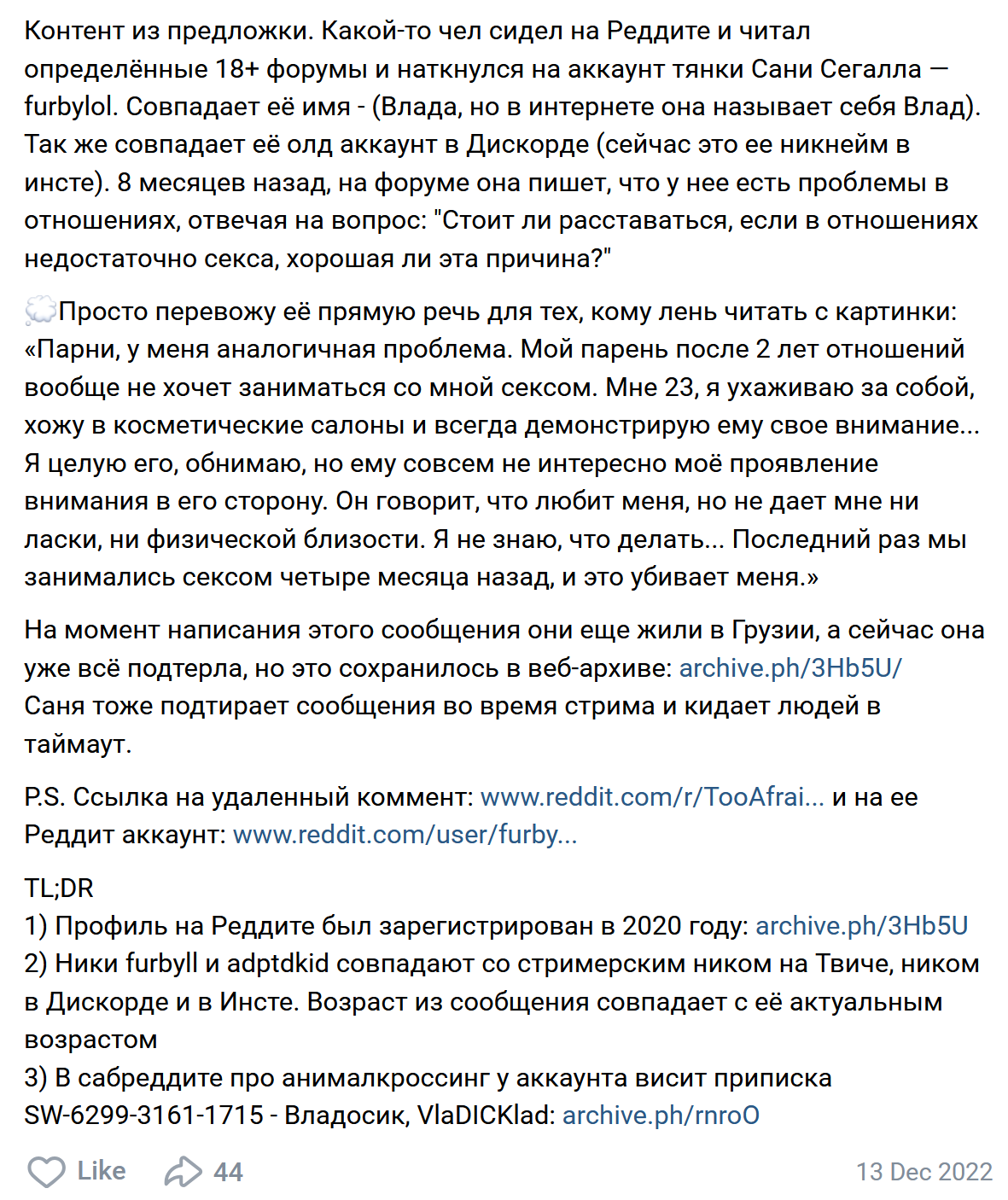 Контент из предложки. Какой-то чел сидел на Реддите и читал определённые 18+ форумы и наткнулся на аккаунт тянки Сани Сегалла — furbylol. Совпадает её имя - (Влада, но в интернете она называет себя Влад). Так же совпадает её олд аккаунт в Дискорде (сейчас это ее никнейм в инсте). 8 месяцев назад, на форуме она пишет, что у нее есть проблемы в отношениях, отвечая на вопрос: "Стоит ли расставаться, если в отношениях недостаточно секса, хорошая ли эта причина?"

💭Просто перевожу её прямую речь для тех, кому лень читать с картинки: «Парни, у меня аналогичная проблема. Мой парень после 2 лет отношений вообще не хочет заниматься со мной сексом. Мне 23, я ухаживаю за собой, хожу в косметические салоны и всегда демонстрирую ему свое внимание... Я целую его, обнимаю, но ему совсем не интересно моё проявление внимания в его сторону. Он говорит, что любит меня, но не дает мне ни ласки, ни физической близости. Я не знаю, что делать... Последний раз мы занимались сексом четыре месяца назад, и это убивает меня.»

На момент написания этого сообщения они еще жили в Грузии, а сейчас она уже всё подтерла, но это сохранилось в веб-архиве: archive.ph/3Hb5U/
Саня тоже подтирает сообщения во время стрима и кидает людей в таймаут.

P.S. Ссылка на удаленный коммент: www.reddit.com/r/TooAfrai... и на ее Реддит аккаунт: www.reddit.com/user/furby...

TL;DR
1) Профиль на Реддите был зарегистрирован в 2020 году: archive.ph/3Hb5U
2) Ники furbyll и adptdkid совпадают со стримерским ником на Твиче, ником в Дискорде и в Инсте. Возраст из сообщения совпадает с её актуальным возрастом
3) В сабреддите про анималкроссинг у аккаунта висит приписка SW-6299-3161-1715 - Владосик, VlaDICKlad: archive.ph/rnroO

Like 44 13 Dec 2022